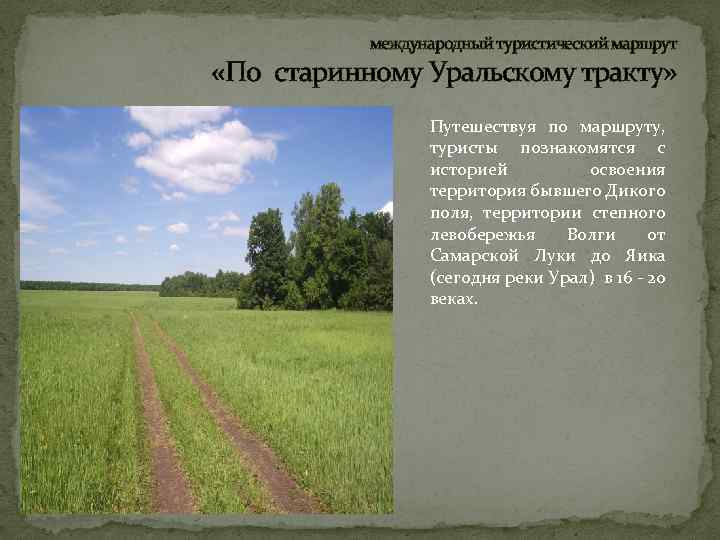 международный туристический маршрут
«По старинному Уральскому тракту»

Путешествуя по маршруту, туристы познакомятся с историей освоения территория бывшего Дикого поля, территории степного левобережья Волги от Самарской Луки до Яика (сегодня реки Урал) в 16 - 20 веках.